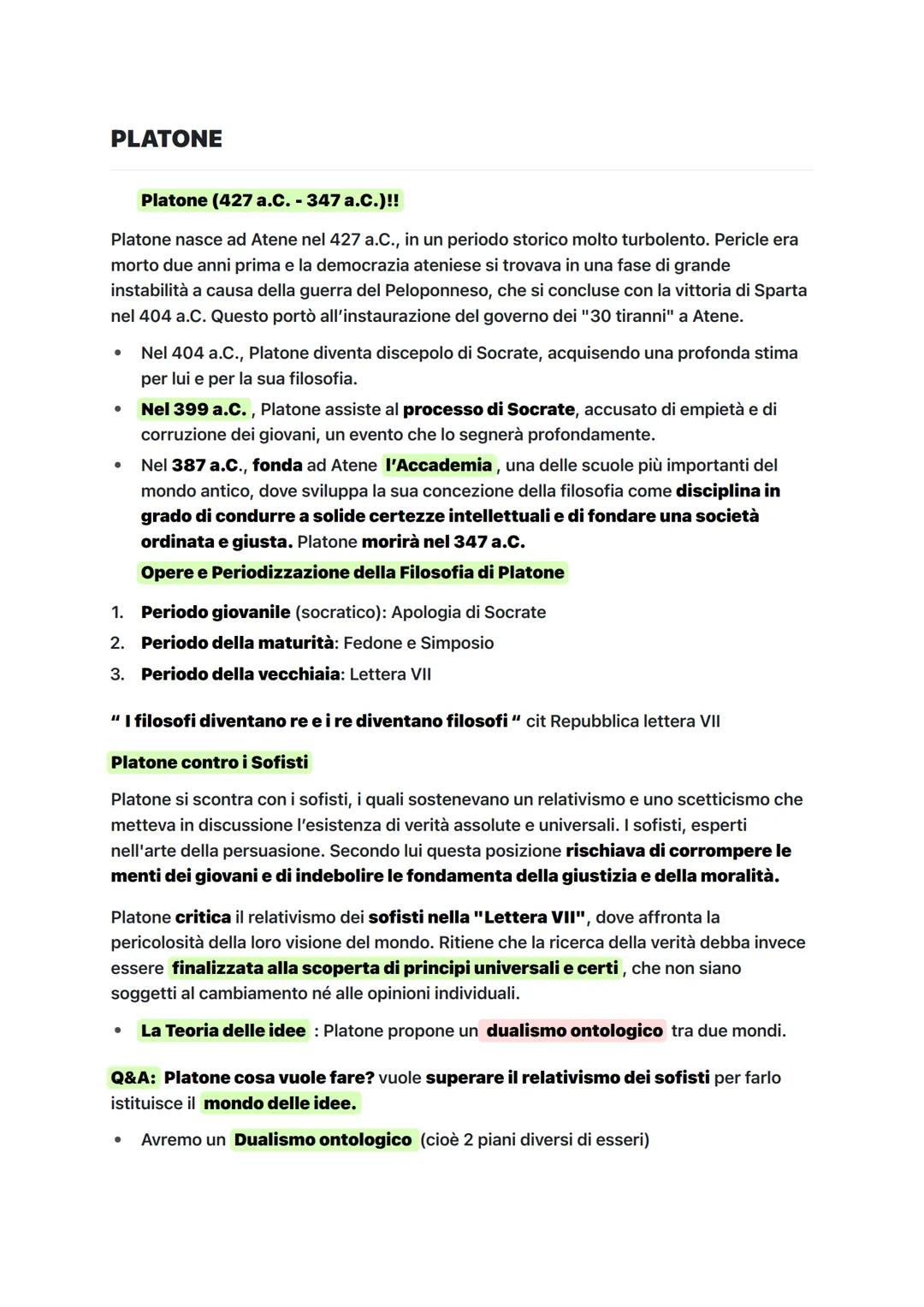 PLATONE

Platone (427 a.C. - 347 a.C.)!!

Platone nasce ad Atene nel 427 a.C., in un periodo storico molto turbolento. Pericle era morto due anni prima e la democrazia ateniese si trovava in una fase di grande instabilità a causa della guerra del Peloponneso, che si concluse con la vittoria di Sparta nel 404 a.C. Questo portò all'instaurazione del governo dei "30 tiranni" a Atene.

• Nel 404 a.C., Platone diventa discepolo di Socrate, acquisendo una profonda stima per lui e per la sua filosofia.
• Nel 399 a.C. , Platone assiste al processo di Socrate, accusato di empietà e di corruzione dei giovani, un evento che lo segnerà profondamente.
• Nel 387 a.C., fonda ad Atene l'Accademia , una delle scuole più importanti del mondo antico, dove sviluppa la sua concezione della filosofia come disciplina in grado di condurre a solide certezze intellettuali e di fondare una società ordinata e giusta. Platone morirà nel 347 a.C.

Opere e Periodizzazione della Filosofia di Platone

1. Periodo giovanile (socratico): Apologia di Socrate
2. Periodo della maturità: Fedone e Simposio
3. Periodo della vecchiaia: Lettera VII

" I filosofi diventano re e i re diventano filosofi " cit Repubblica lettera VII

Platone contro i Sofisti

Platone si scontra con i sofisti, i quali sostenevano un relativismo e uno scetticismo che metteva in discussione l'esistenza di verità assolute e universali. I sofisti, esperti nell'arte della persuasione. Secondo lui questa posizione rischiava di corrompere le menti dei giovani e di indebolire le fondamenta della giustizia e della moralità.

Platone critica il relativismo dei sofisti nella "Lettera VII", dove affronta la pericolosità della loro visione del mondo. Ritiene che la ricerca della verità debba invece essere finalizzata alla scoperta di principi universali e certi , che non siano soggetti al cambiamento né alle opinioni individuali.

• La Teoria delle idee : Platone propone un dualismo ontologico tra due mondi.

Q&A: Platone cosa vuole fare? vuole superare il relativismo dei sofisti per farlo istituisce il mondo delle idee.

• Avremo un Dualismo ontologico (cioè 2 piani diversi di esseri)